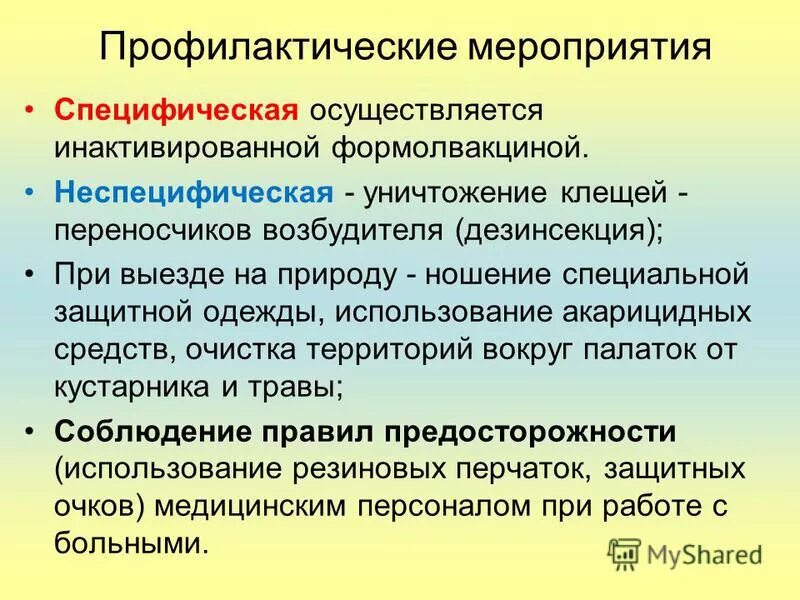 Профилактические мероприятия

• Специфическая осуществляется инактивированной формолвакциной.

• Неспецифическая - уничтожение клещей - переносчиков возбудителя (дезинсекция);

• При выезде на природу - ношение специальной защитной одежды, использование акарицидных средств, очистка территорий вокруг палаток от кустарника и травы;

• Соблюдение правил предосторожности (использование резиновых перчаток, защитных очков) медицинским персоналом при работе с больными.

MyShared